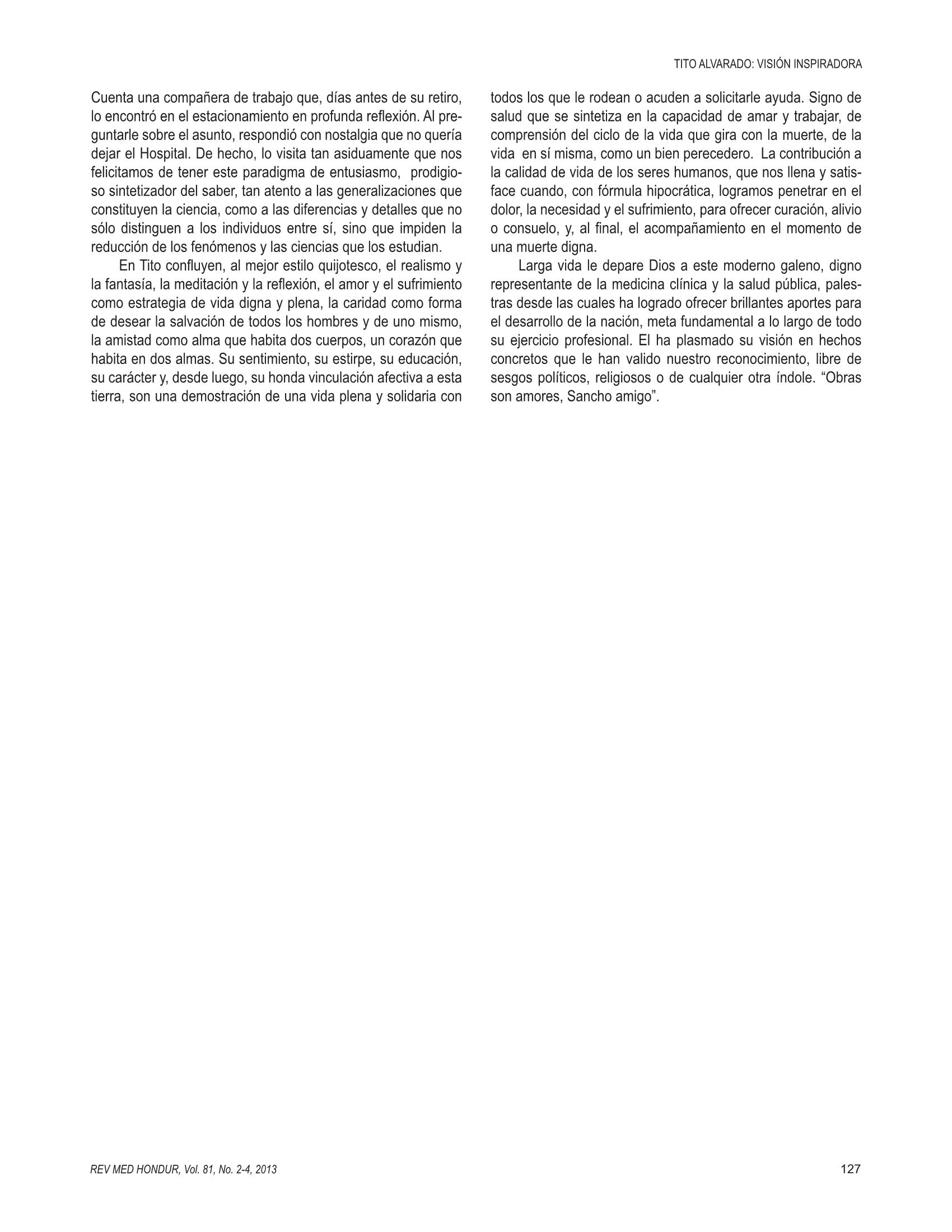 TITO ALVARADO: VISIÓN INSPIRADORA

Cuenta una compañera de trabajo que, días antes de su retiro, lo encontró en el estacionamiento en profunda reflexión. Al preguntarle sobre el asunto, respondió con nostalgia que no quería dejar el Hospital. De hecho, lo visita tan asiduamente que nos felicitamos de tener este paradigma de entusiasmo, prodigioso sintetizador del saber, tan atento a las generalizaciones que constituyen la ciencia, como a las diferencias y detalles que no sólo distinguen a los individuos entre sí, sino que impiden la reducción de los fenómenos y las ciencias que los estudian.

En Tito confluyen, al mejor estilo quijotesco, el realismo y la fantasía, la meditación y la reflexión, el amor y el sufrimiento como estrategia de vida digna y plena, la caridad como forma de desear la salvación de todos los hombres y de uno mismo, la amistad como alma que habita dos cuerpos, un corazón que habita en dos almas. Su sentimiento, su estirpe, su educación, su carácter y, desde luego, su honda vinculación afectiva a esta tierra, son una demostración de una vida plena y solidaria con todos los que le rodean o acuden a solicitarle ayuda. Signo de salud que se sintetiza en la capacidad de amar y trabajar, de comprensión del ciclo de la vida que gira con la muerte, de la vida en sí misma, como un bien perecedero. La contribución a la calidad de vida de los seres humanos, que nos llena y satisface cuando, con fórmula hipocrática, logramos penetrar en el dolor, la necesidad y el sufrimiento, para ofrecer curación, alivio o consuelo, y, al final, el acompañamiento en el momento de una muerte digna.

Larga vida le depare Dios a este moderno galeno, digno representante de la medicina clínica y la salud pública, palestras desde las cuales ha logrado ofrecer brillantes aportes para el desarrollo de la nación, meta fundamental a lo largo de todo su ejercicio profesional. El ha plasmado su visión en hechos concretos que le han valido nuestro reconocimiento, libre de sesgos políticos, religiosos o de cualquier otra índole. “Obras son amores, Sancho amigo”.

REV MED HONDUR, Vol. 81, No. 2-4, 2013

127